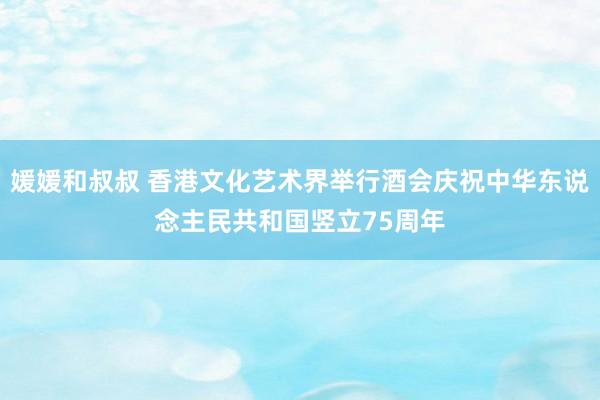 媛媛和叔叔 香港文化艺术界举行酒会庆祝中华东说念主民共和国竖立75周年